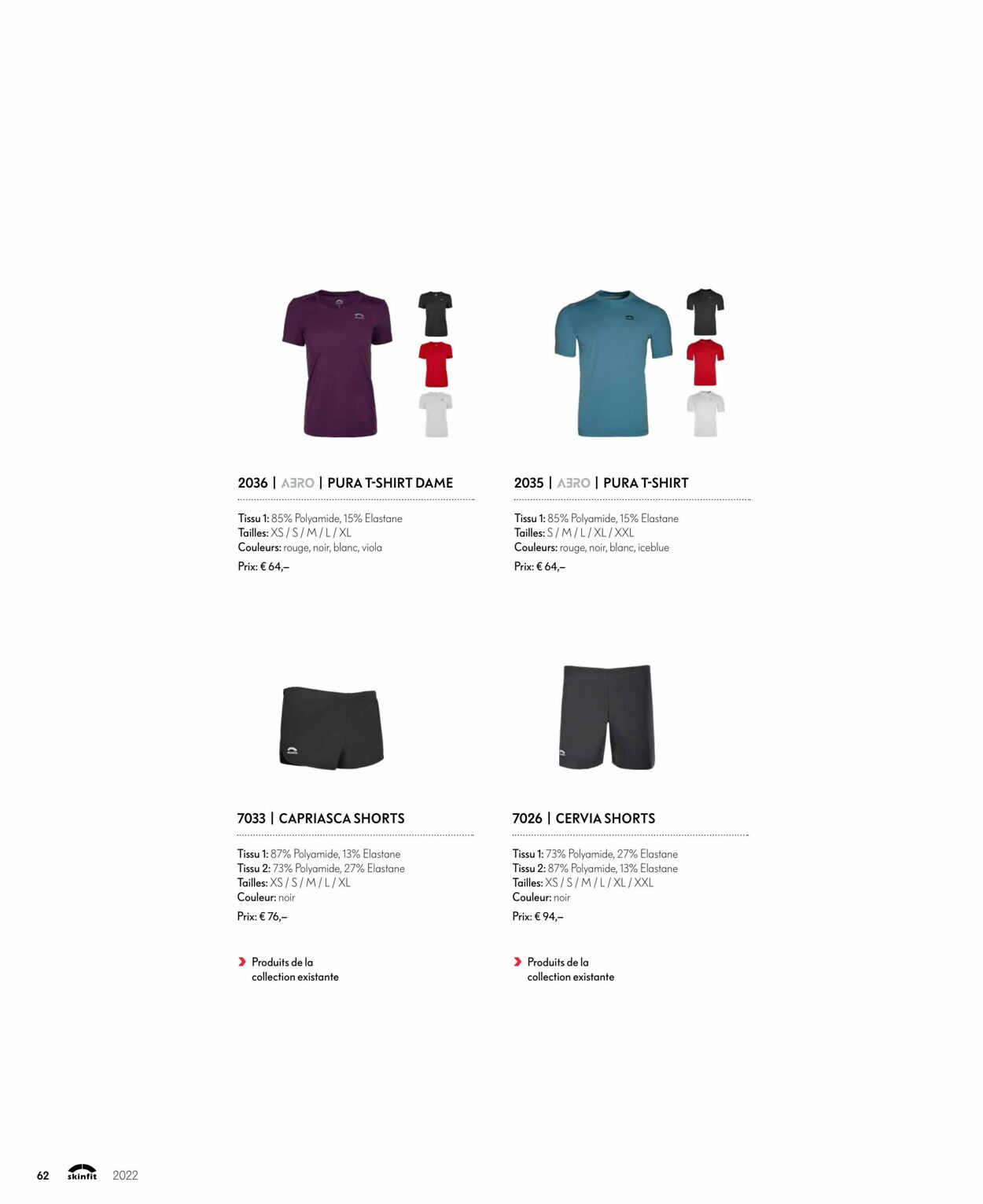 2036 | AERO | PURA T-SHIRT DAME

Tissu 1: 85% Polyamide, 15% Elastane
Tailles: XS / S / M / L / XL
Couleurs: rouge, noir, blanc, viola
Prix: € 64,–

2035 | AERO | PURA T-SHIRT

Tissu 1: 85% Polyamide, 15% Elastane
Tailles: S / M / L / XL / XXL
Couleurs: rouge, noir, blanc, iceblue
Prix: € 64,–

7033 | CAPRIASCA SHORTS

Tissu 1: 87% Polyamide, 13% Elastane
Tissu 2: 73% Polyamide, 27% Elastane
Tailles: XS / S / M / L / XL
Couleur: noir
Prix: € 76,–

Produits de la collection existante

7026 | CERVIA SHORTS

Tissu 1: 73% Polyamide, 27% Elastane
Tissu 2: 87% Polyamide, 13% Elastane
Tailles: XS / S / M / L / XL / XXL
Couleur: noir
Prix: € 94,–

Produits de la collection existante

62 skinfit 2022